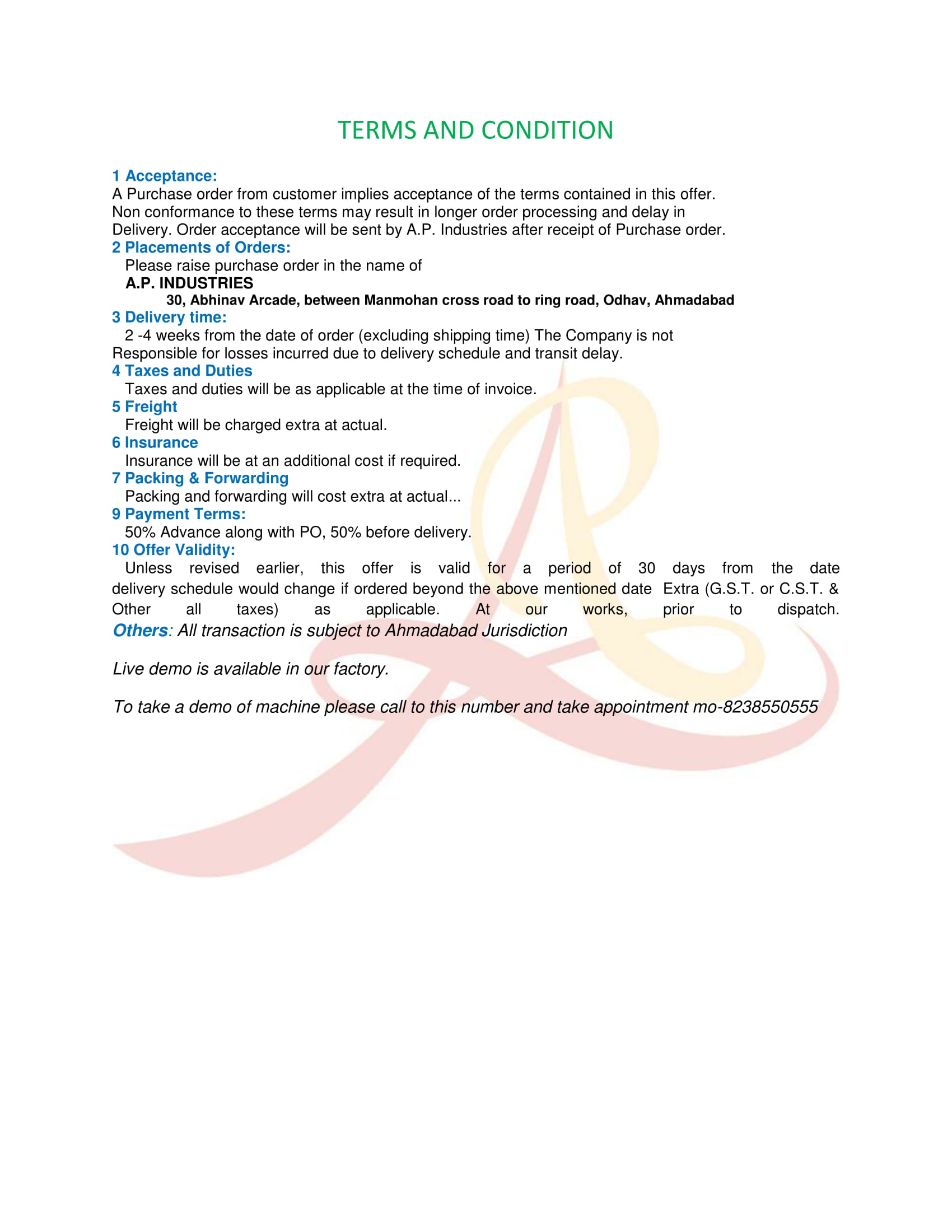 TERMS AND CONDITION

1 Acceptance:
A Purchase order from customer implies acceptance of the terms contained in this offer. Non conformance to these terms may result in longer order processing and delay in Delivery. Order acceptance will be sent by A.P. Industries after receipt of Purchase order.

2 Placements of Orders:
Please raise purchase order in the name of
A.P. INDUSTRIES
30, Abhinav Arcade, between Manmohan cross road to ring road, Odhav, Ahmadabad

3 Delivery time:
2 -4 weeks from the date of order (excluding shipping time) The Company is not Responsible for losses incurred due to delivery schedule and transit delay.

4 Taxes and Duties
Taxes and duties will be as applicable at the time of invoice.

5 Freight
Freight will be charged extra at actual.

6 Insurance
Insurance will be at an additional cost if required.

7 Packing & Forwarding
Packing and forwarding will cost extra at actual...

9 Payment Terms:
50% Advance along with PO, 50% before delivery.

10 Offer Validity:
Unless revised earlier, this offer is valid for a period of 30 days from the date delivery schedule would change if ordered beyond the above mentioned date Extra (G.S.T. or C.S.T. & Other all taxes) as applicable. At our works, prior to dispatch.

Others: All transaction is subject to Ahmadabad Jurisdiction

Live demo is available in our factory.

To take a demo of machine please call to this number and take appointment mo-8238550555